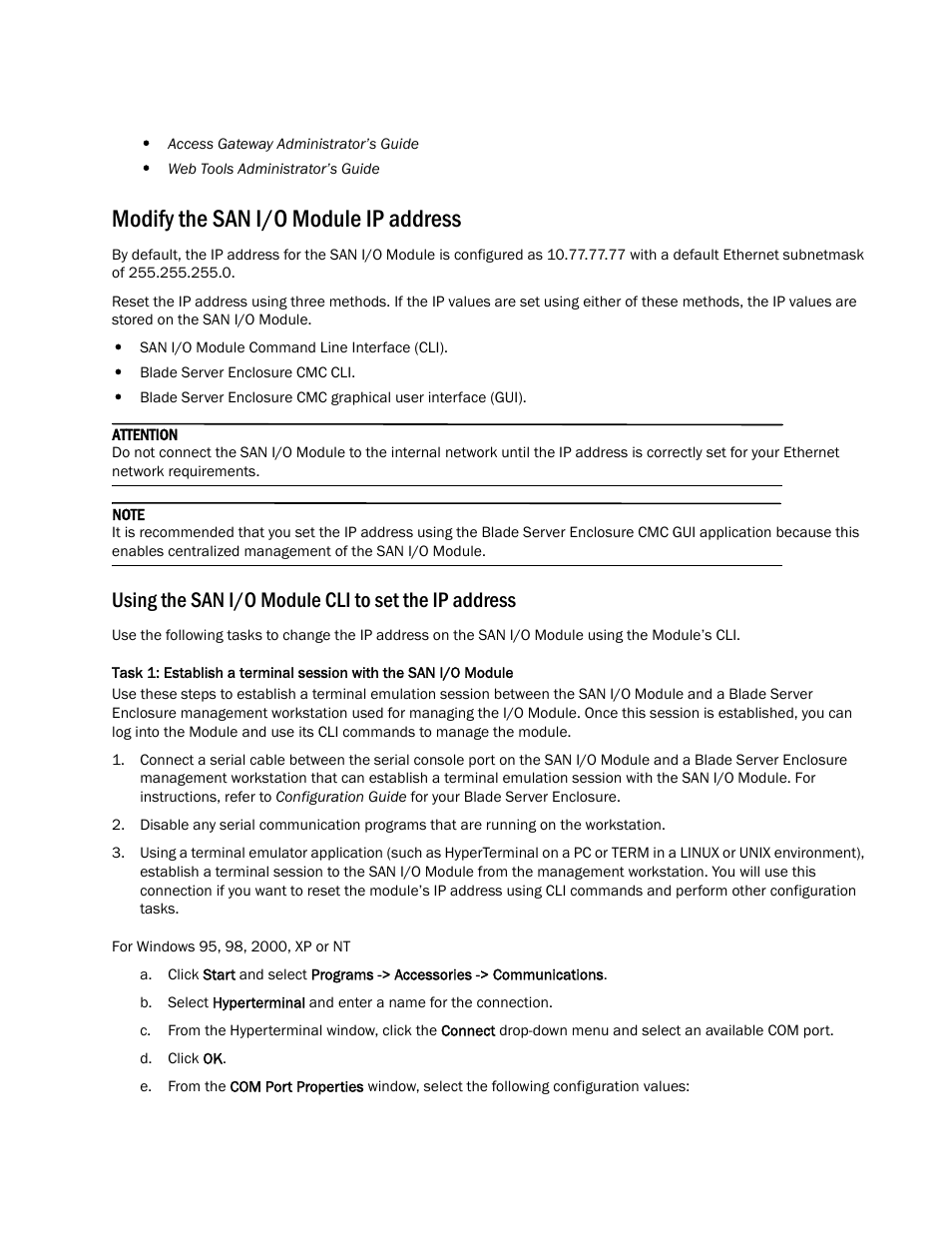 • Access Gateway Administrator's Guide
• Web Tools Administrator's Guide

Modify the SAN I/O Module IP address

By default, the IP address for the SAN I/O Module is configured as 10.77.77.77 with a default Ethernet subnetmask of 255.255.255.0.

Reset the IP address using three methods. If the IP values are set using either of these methods, the IP values are stored on the SAN I/O Module.

• SAN I/O Module Command Line Interface (CLI).
• Blade Server Enclosure CMC CLI.
• Blade Server Enclosure CMC graphical user interface (GUI).

ATTENTION
Do not connect the SAN I/O Module to the internal network until the IP address is correctly set for your Ethernet network requirements.

NOTE
It is recommended that you set the IP address using the Blade Server Enclosure CMC GUI application because this enables centralized management of the SAN I/O Module.

Using the SAN I/O Module CLI to set the IP address

Use the following tasks to change the IP address on the SAN I/O Module using the Module's CLI.

Task 1: Establish a terminal session with the SAN I/O Module
Use these steps to establish a terminal emulation session between the SAN I/O Module and a Blade Server Enclosure management workstation used for managing the I/O Module. Once this session is established, you can log into the Module and use its CLI commands to manage the module.

1. Connect a serial cable between the serial console port on the SAN I/O Module and a Blade Server Enclosure management workstation that can establish a terminal emulation session with the SAN I/O Module. For instructions, refer to Configuration Guide for your Blade Server Enclosure.
2. Disable any serial communication programs that are running on the workstation.
3. Using a terminal emulator application (such as HyperTerminal on a PC or TERM in a LINUX or UNIX environment), establish a terminal session to the SAN I/O Module from the management workstation. You will use this connection if you want to reset the module's IP address using CLI commands and perform other configuration tasks.

For Windows 95, 98, 2000, XP or NT
a. Click Start and select Programs -> Accessories -> Communications.
b. Select Hyperterminal and enter a name for the connection.
c. From the Hyperterminal window, click the Connect drop-down menu and select an available COM port.
d. Click OK.
e. From the COM Port Properties window, select the following configuration values: